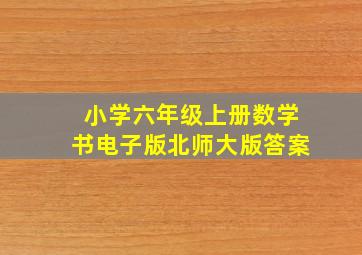 小学六年级上册数学书电子版北师大版答案